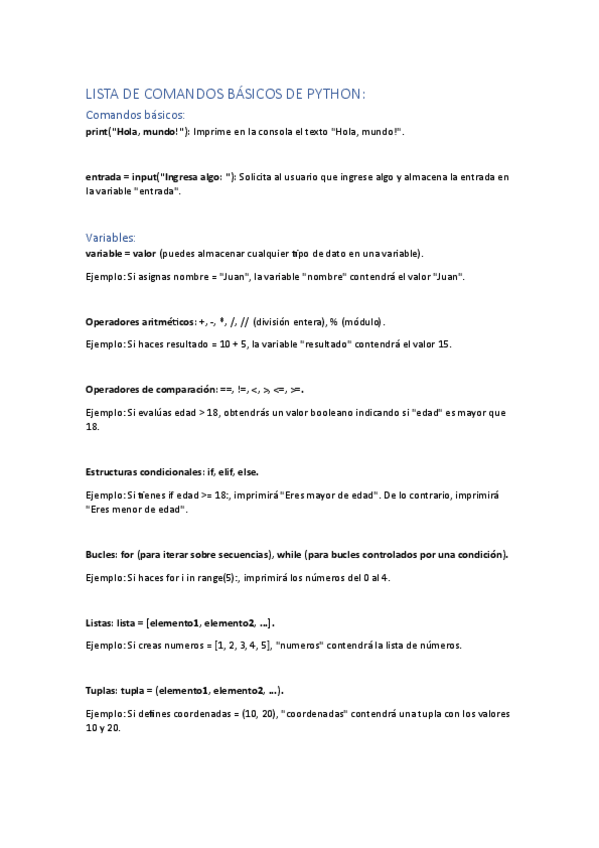 LISTA DE COMANDOS BÁSICOS DE PYTHON:

Comandos básicos:

print("Hola, mundo!"): Imprime en la consola el texto "Hola, mundo!".

entrada = input("Ingresa algo: "): Solicita al usuario que ingrese algo y almacena la entrada en la variable "entrada".

Variables:

variable = valor (puedes almacenar cualquier tipo de dato en una variable).

Ejemplo: Si asignas nombre = "Juan", la variable "nombre" contendrá el valor "Juan".

Operadores aritméticos: +, -, *, /, // (división entera), % (módulo).

Ejemplo: Si haces resultado = 10 + 5, la variable "resultado" contendrá el valor 15.

Operadores de comparación: ==, !=, <, >, <=, >=.

Ejemplo: Si evalúas edad > 18, obtendrás un valor booleano indicando si "edad" es mayor que 18.

Estructuras condicionales: if, elif, else.

Ejemplo: Si tienes if edad >= 18:, imprimirá "Eres mayor de edad". De lo contrario, imprimirá "Eres menor de edad".

Bucles: for (para iterar sobre secuencias), while (para bucles controlados por una condición).

Ejemplo: Si haces for i in range(5):, imprimirá los números del 0 al 4.

Listas: lista = [elemento1, elemento2, ...].

Ejemplo: Si creas numeros = [1, 2, 3, 4, 5], "numeros" contendrá la lista de números.

Tuplas: tupla = (elemento1, elemento2, ...).

Ejemplo: Si defines coordenadas = (10, 20), "coordenadas" contendrá una tupla con los valores 10 y 20.